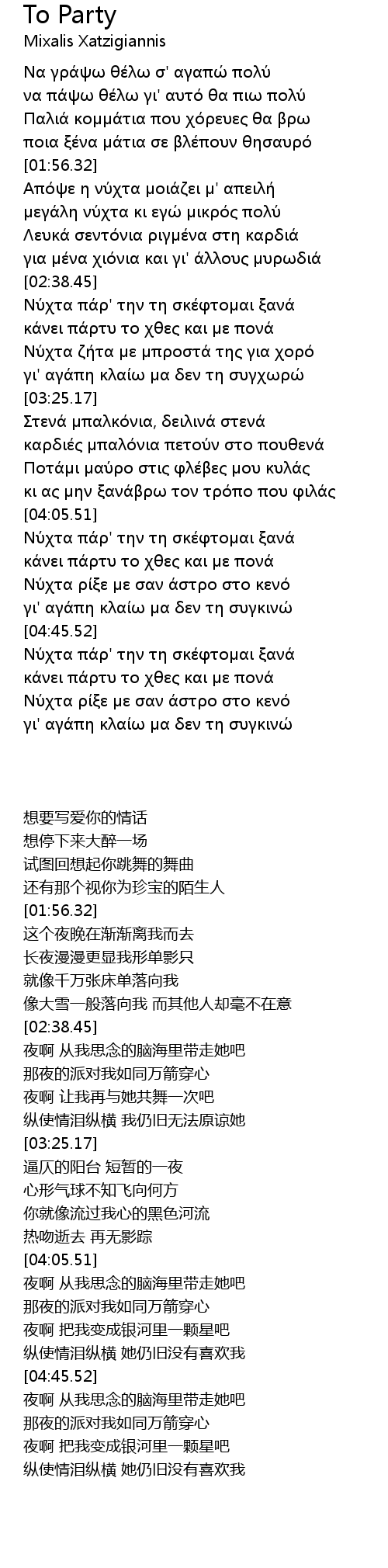 To Party
Mixalis Xatzigiannis

Να γράψω θέλω σ' αγαπώ πολύ
να πάψω θέλω γι' αυτό θα πιω πολύ
Παλιά κομμάτια που χόρευες θα βρω
ποια ξένα μάτια σε βλέπουν θησαυρό
[01:56.32]
Απόψε η νύχτα μοιάζει μ' απειλή
μεγάλη νύχτα κι εγώ μικρός πολύ
Λευκά σεντόνια ριγμένα στη καρδιά
για μένα χιόνια και γι' άλλους μυρωδιά
[02:38.45]
Νύχτα πάρ' την τη σκέφτομαι ξανά
κάνει πάρτυ το χθες και με πονά
Νύχτα ζήτα με μπροστά της για χορό
γι' αγάπη κλαίω μα δεν τη συγχωρώ
[03:25.17]
Στενά μπαλκόνια, δειλινά στενά
καρδιές μπαλόνια πετούν στο πουθενά
Ποτάμι μαύρο στις φλέβες μου κυλάς
κι ας μην ξανάβρω τον τρόπο που φιλάς
[04:05.51]
Νύχτα πάρ' την τη σκέφτομαι ξανά
κάνει πάρτυ το χθες και με πονά
Νύχτα ρίξε με σαν άστρο στο κενό
γι' αγάπη κλαίω μα δεν τη συγκινώ
[04:45.52]
Νύχτα πάρ' την τη σκέφτομαι ξανά
κάνει πάρτυ το χθες και με πονά
Νύχτα ρίξε με σαν άστρο στο κενό
γι' αγάπη κλαίω μα δεν τη συγκινώ

想要写爱你的情话
想停下来大醉一场
试图回想起你跳舞的舞曲
还有那个视你为珍宝的陌生人
[01:56.32]
这个夜晚在渐渐离我而去
长夜漫漫更显我形单影只
就像千万张床单落向我
像大雪一般落向我 而其他人却毫不在意
[02:38.45]
夜啊 从我思念的脑海里带走她吧
那夜的派对我如同万箭穿心
夜啊 让我再与她共舞一次吧
纵使情泪纵横 我仍旧无法原谅她
[03:25.17]
逼仄的阳台 短暂的一夜
心形气球不知飞向何方
你就像流过我心的黑色河流
热吻逝去 再无影踪
[04:05.51]
夜啊 从我思念的脑海里带走她吧
那夜的派对我如同万箭穿心
夜啊 把我变成银河里一颗星吧
纵使情泪纵横 她仍旧没有喜欢我
[04:45.52]
夜啊 从我思念的脑海里带走她吧
那夜的派对我如同万箭穿心
夜啊 把我变成银河里一颗星吧
纵使情泪纵横 她仍旧没有喜欢我